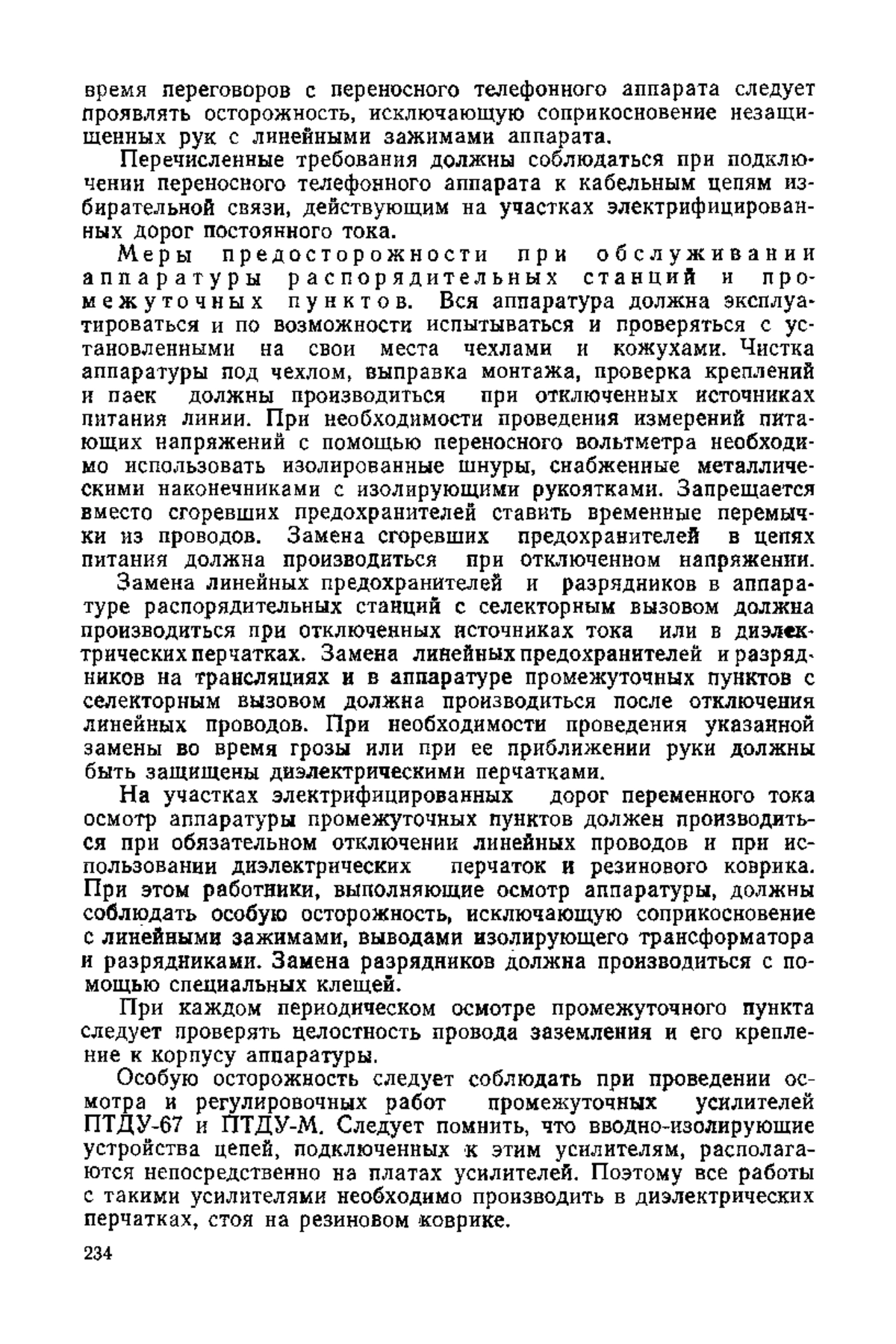 время переговоров с переносного телефонного аппарата следует проявлять осторожность, исключающую соприкосновение незащищенных рук с линейными зажимами аппарата.

Перечисленные требования должны соблюдаться при подключении переносного телефонного аппарата к кабельным цепям избирательной связи, действующим на участках электрифицированных дорог постоянного тока.

Меры предосторожности при обслуживании аппаратуры распорядительных станций и промежуточных пунктов. Вся аппаратура должна эксплуатироваться и по возможности испытываться и проверяться с установленными на свои места чехлами и кожухами. Чистка аппаратуры под чехлом, выправка монтажа, проверка креплений и паек должны производиться при отключенных источниках питания линии. При необходимости проведения измерений питающих напряжений с помощью переносного вольтметра необходимо использовать изолированные шнуры, снабженные металлическими наконечниками с изолирующими рукоятками. Запрещается вместо сгоревших предохранителей ставить временные перемычки из проводов. Замена сгоревших предохранителей в цепях питания должна производиться при отключенном напряжении.

Замена линейных предохранителей и разрядников в аппаратуре распорядительных станций с селекторным вызовом должна производиться при отключенных источниках тока или в диэлектрических перчатках. Замена линейных предохранителей и разрядников на трансляциях и в аппаратуре промежуточных пунктов с селекторным вызовом должна производиться после отключения линейных проводов. При необходимости проведения указанной замены во время грозы или при ее приближении руки должны быть защищены диэлектрическими перчатками.

На участках электрифицированных дорог переменного тока осмотр аппаратуры промежуточных пунктов должен производиться при обязательном отключении линейных проводов и при использовании диэлектрических перчаток и резинового коврика. При этом работники, выполняющие осмотр аппаратуры, должны соблюдать особую осторожность, исключающую соприкосновение с линейными зажимами, выводами изолирующего трансформатора и разрядниками. Замена разрядников должна производиться с помощью специальных клещей.

При каждом периодическом осмотре промежуточного пункта следует проверять целостность провода заземления и его крепление к корпусу аппаратуры.

Особую осторожность следует соблюдать при проведении осмотра и регулировочных работ промежуточных усилителей ПТДУ-67 и ПТДУ-М. Следует помнить, что вводно-изолирующие устройства цепей, подключенных к этим усилителям, располагаются непосредственно на платах усилителей. Поэтому все работы с такими усилителями необходимо производить в диэлектрических перчатках, стоя на резиновом коврике.

234